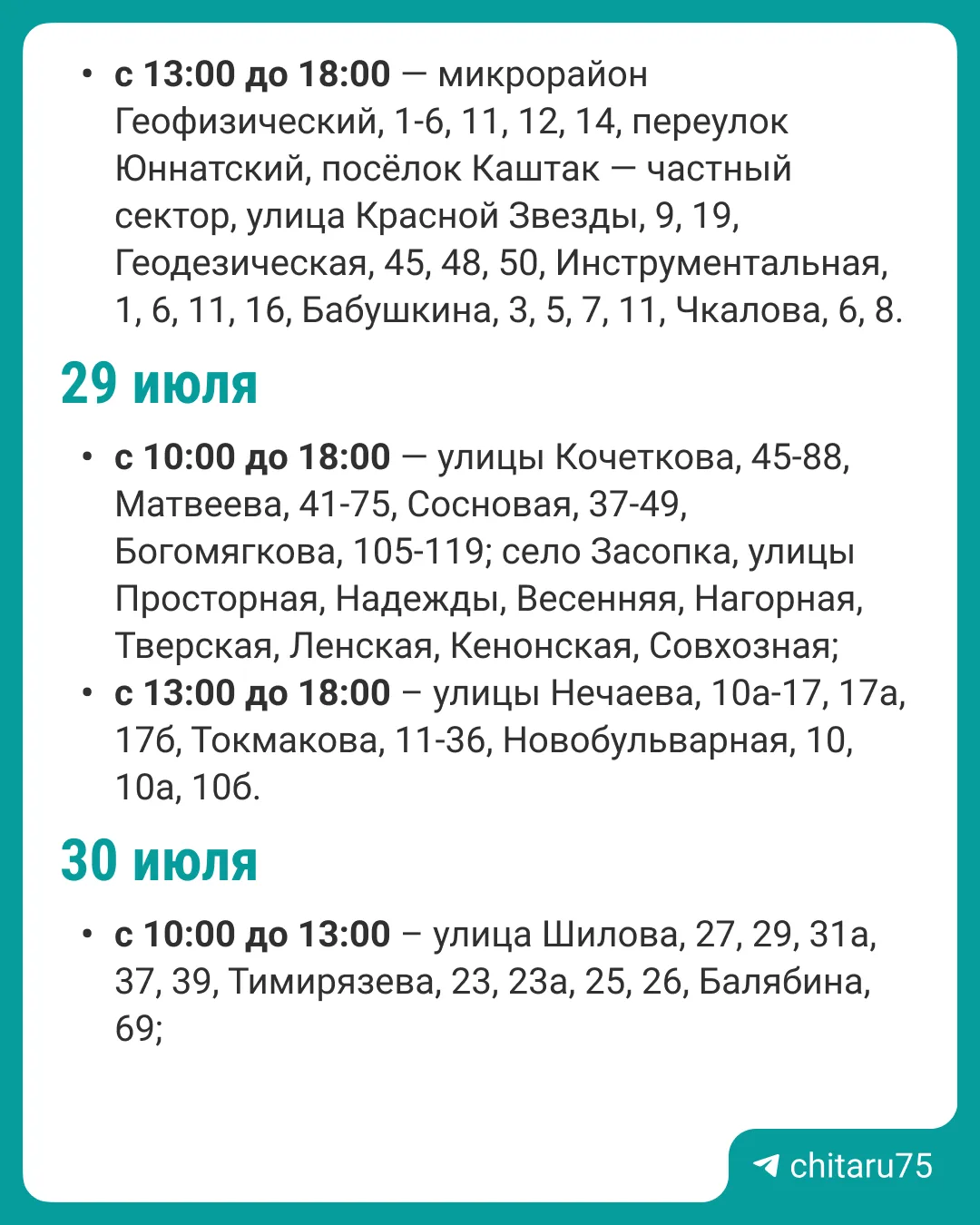 • с 13:00 до 18:00 — микрорайон Геофизический, 1-6, 11, 12, 14, переулок Юннатский, посёлок Каштак — частный сектор, улица Красной Звезды, 9, 19, Геодезическая, 45, 48, 50, Инструментальная, 1, 6, 11, 16, Бабушкина, 3, 5, 7, 11, Чкалова, 6, 8.

29 июля

• с 10:00 до 18:00 — улицы Кочеткова, 45-88, Матвеева, 41-75, Сосновая, 37-49, Богомягкова, 105-119; село Засопка, улицы Просторная, Надежды, Весенняя, Нагорная, Тверская, Ленская, Кенонская, Совхозная;
• с 13:00 до 18:00 – улицы Нечаева, 10а-17, 17а, 17б, Токмакова, 11-36, Новобульварная, 10, 10а, 10б.

30 июля

• с 10:00 до 13:00 – улица Шилова, 27, 29, 31а, 37, 39, Тимирязева, 23, 23а, 25, 26, Балябина, 69;

chitaru75